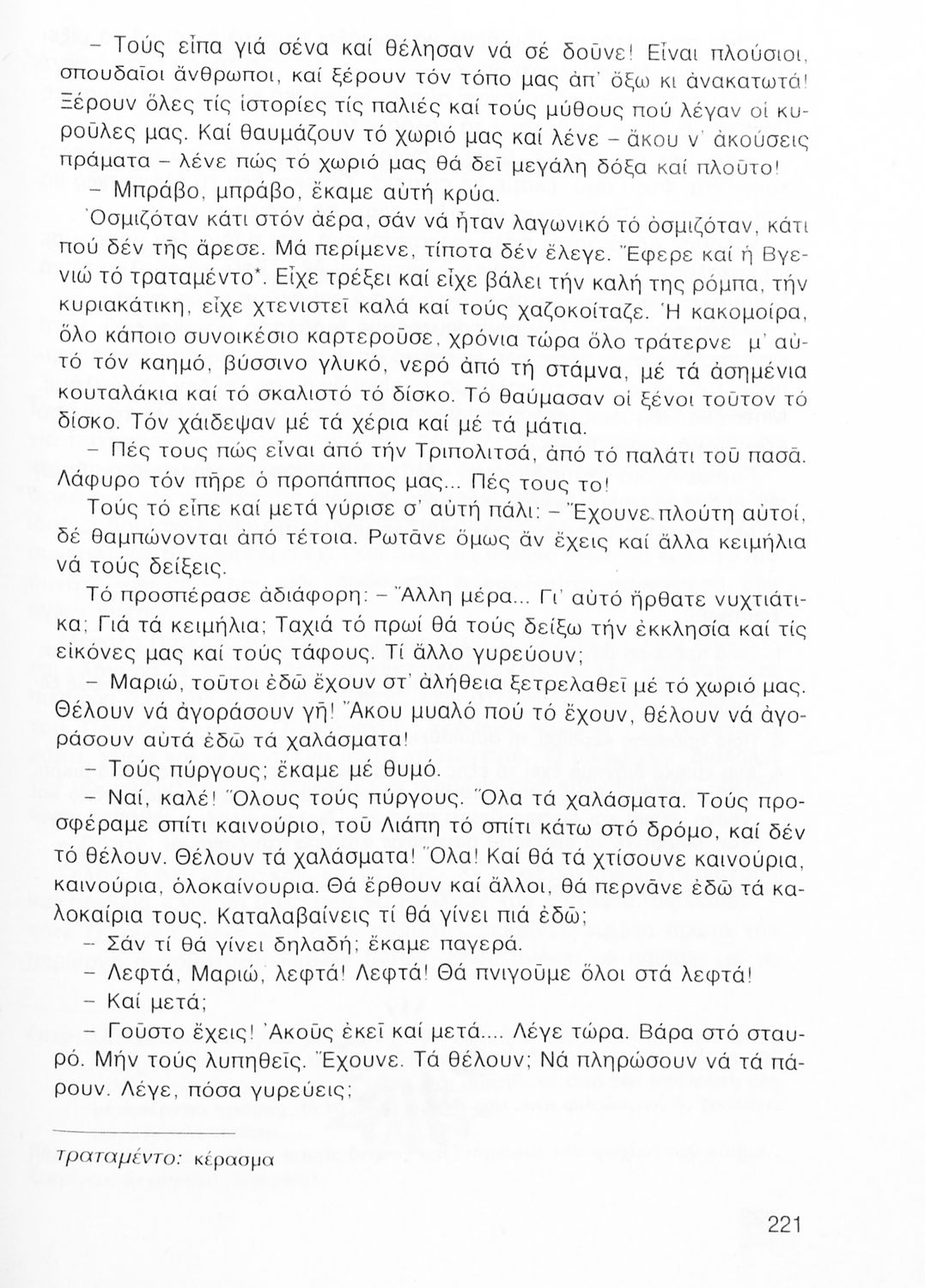 – Τούς εἶπα γιά σένα καί θέλησαν νά σέ δοῦνε! Εἶναι πλούσιοι, σπουδαῖοι ἄνθρωποι, καί ξέρουν τόν τόπο μας ἀπ' ὄξω κι ἀνακατωτά! Ξέρουν ὅλες τίς ἱστορίες τίς παλιές καί τούς μύθους πού λέγαν οἱ κυροῦλες μας. Καί θαυμάζουν τό χωριό μας καί λένε – ἄκου ν' ἀκούσεις πράματα – λένε πώς τό χωριό μας θά δεῖ μεγάλη δόξα καί πλοῦτο!

– Μπράβο, μπράβο, ἔκαμε αὐτή κρύα.

Ὀσμιζόταν κάτι στόν ἀέρα, σάν νά ἦταν λαγωνικό τό ὀσμιζόταν, κάτι πού δέν τῆς ἄρεσε. Μά περίμενε, τίποτα δέν ἔλεγε. Ἔφερε καί ἡ Βγενιώ τό τραταμέντο*. Εἶχε τρέξει καί εἶχε βάλει τήν καλή της ρόμπα, τήν κυριακάτικη, εἶχε χτενιστεῖ καλά καί τούς χαζοκοίταζε. Ἡ κακομοίρα, ὅλο κάποιο συνοικέσιο καρτεροῦσε, χρόνια τώρα ὅλο τράτερνε μ' αὐτό τόν καημό, βύσσινο γλυκό, νερό ἀπό τή στάμνα, μέ τά ἀσημένια κουταλάκια καί τό σκαλιστό τό δίσκο. Τό θαύμασαν οἱ ξένοι τοῦτον τό δίσκο. Τόν χάιδεψαν μέ τά χέρια καί μέ τά μάτια.

– Πές τους πώς εἶναι ἀπό τήν Τριπολιτσά, ἀπό τό παλάτι τοῦ πασᾶ. Λάφυρο τόν πῆρε ὁ προπάππος μας... Πές τους το!

Τούς τό εἶπε καί μετά γύρισε σ' αὐτή πάλι: – Ἔχουνε πλούτη αὐτοί, δέ θαμπώνονται ἀπό τέτοια. Ρωτᾶνε ὅμως ἄν ἔχεις καί ἄλλα κειμήλια νά τούς δείξεις.

Τό προσπέρασε ἀδιάφορη: – Ἄλλη μέρα... Γι' αὐτό ἤρθατε νυχτιάτικα; Γιά τά κειμήλια; Ταχιά τό πρωί θά τούς δείξω τήν ἐκκλησία καί τίς εἰκόνες μας καί τούς τάφους. Τί ἄλλο γυρεύουν;

– Μαριώ, τοῦτοι ἐδῶ ἔχουν στ' ἀλήθεια ξετρελαθεῖ μέ τό χωριό μας. Θέλουν νά ἀγοράσουν γῆ! Ἄκου μυαλό πού τό ἔχουν, θέλουν νά ἀγοράσουν αὐτά ἐδῶ τά χαλάσματα!

– Τούς πύργους; ἔκαμε μέ θυμό.

– Ναί, καλέ! Ὅλους τούς πύργους. Ὅλα τά χαλάσματα. Τούς προσφέραμε σπίτι καινούριο, τοῦ Λιάπη τό σπίτι κάτω στό δρόμο, καί δέν τό θέλουν. Θέλουν τά χαλάσματα! Ὅλα! Καί θά τά χτίσουνε καινούρια, καινούρια, ὁλοκαίνουρια. Θά ἔρθουν καί ἄλλοι, θά περνᾶνε ἐδῶ τά καλοκαίρια τους. Καταλαβαίνεις τί θά γίνει πιά ἐδῶ;

– Σάν τί θά γίνει δηλαδή; ἔκαμε παγερά.

– Λεφτά, Μαριώ, λεφτά! Λεφτά! Θά πνιγοῦμε ὅλοι στά λεφτά!

– Καί μετά;

– Γοῦστο ἔχεις! Ἀκοῦς ἐκεῖ καί μετά.... Λέγε τώρα. Βάρα στό σταυρό. Μήν τούς λυπηθεῖς. Ἔχουνε. Τά θέλουν; Νά πληρώσουν νά τά πάρουν. Λέγε, πόσα γυρεύεις;

τραταμέντο: κέρασμα

221